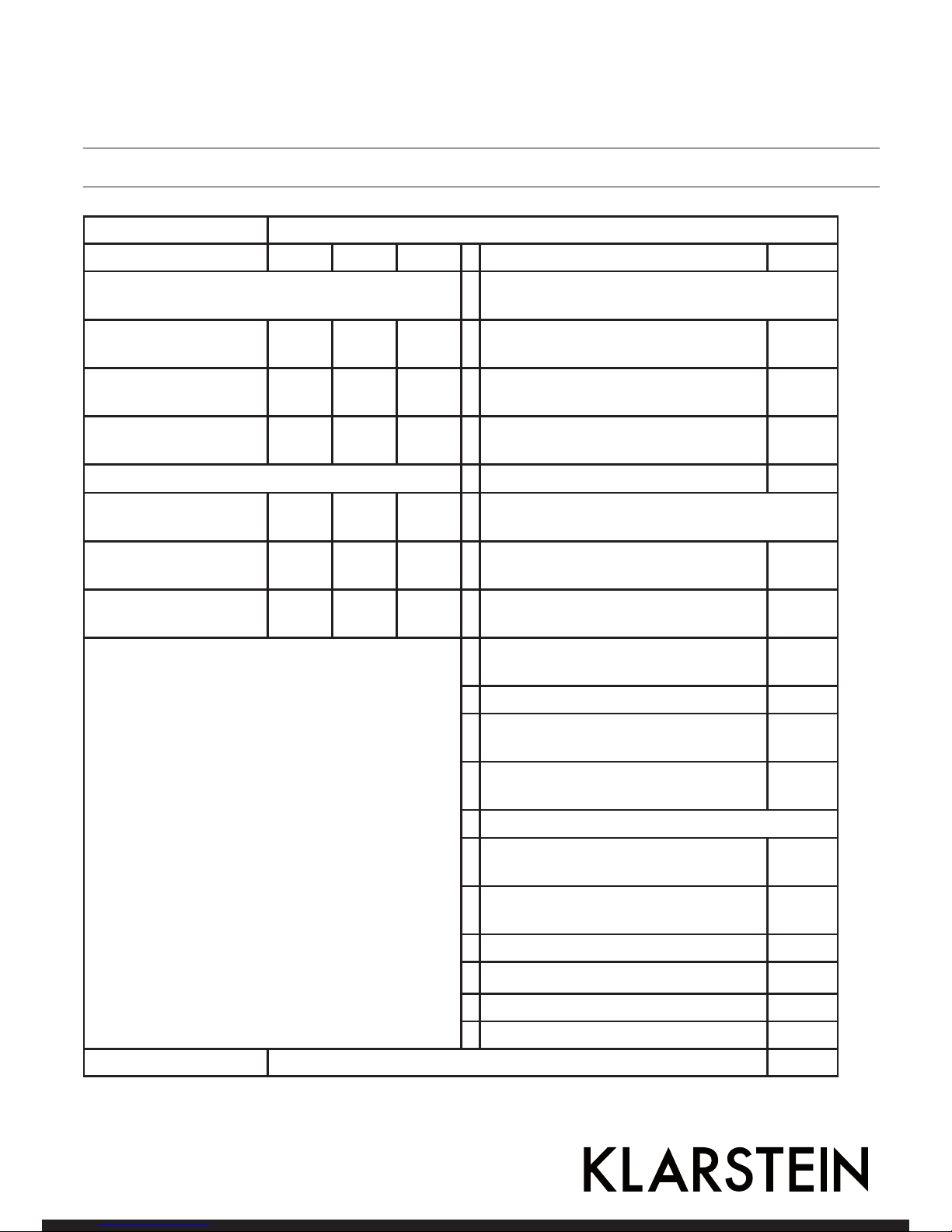 KLARSTEIN